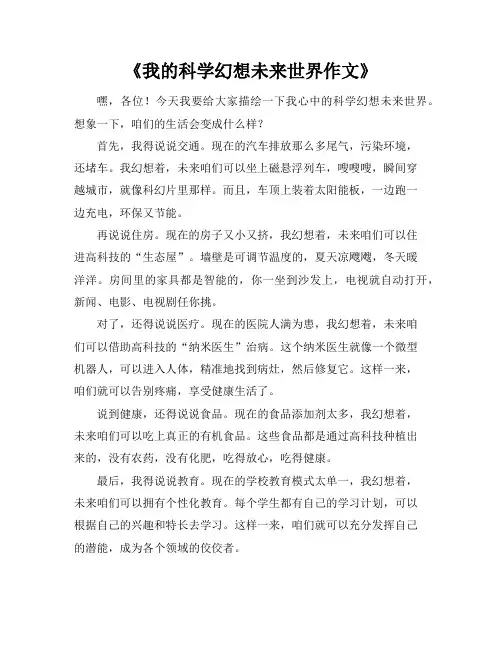 《我的科学幻想未来世界作文》

嘿，各位！今天我要给大家描绘一下我心中的科学幻想未来世界。想象一下，咱们的生活会变成什么样？

首先，我得说说交通。现在的汽车排放那么多尾气，污染环境，还堵车。我幻想着，未来咱们可以坐上磁悬浮列车，嗖嗖嗖，瞬间穿越城市，就像科幻片里那样。而且，车顶上装着太阳能板，一边跑一边充电，环保又节能。

再说说住房。现在的房子又小又挤，我幻想着，未来咱们可以住进高科技的“生态屋”。墙壁是可调节温度的，夏天凉飕飕，冬天暖洋洋。房间里的家具都是智能的，你一坐到沙发上，电视就自动打开，新闻、电影、电视剧任你挑。

对了，还得说说医疗。现在的医院人满为患，我幻想着，未来咱们可以借助高科技的“纳米医生”治病。这个纳米医生就像一个微型机器人，可以进入人体，精准地找到病灶，然后修复它。这样一来，咱们就可以告别疼痛，享受健康生活了。

说到健康，还得说说食品。现在的食品添加剂太多，我幻想着，未来咱们可以吃上真正的有机食品。这些食品都是通过高科技种植出来的，没有农药，没有化肥，吃得放心，吃得健康。

最后，我得说说教育。现在的学校教育模式太单一，我幻想着，未来咱们可以拥有个性化教育。每个学生都有自己的学习计划，可以根据自己的兴趣和特长去学习。这样一来，咱们就可以充分发挥自己的潜能，成为各个领域的佼佼者。